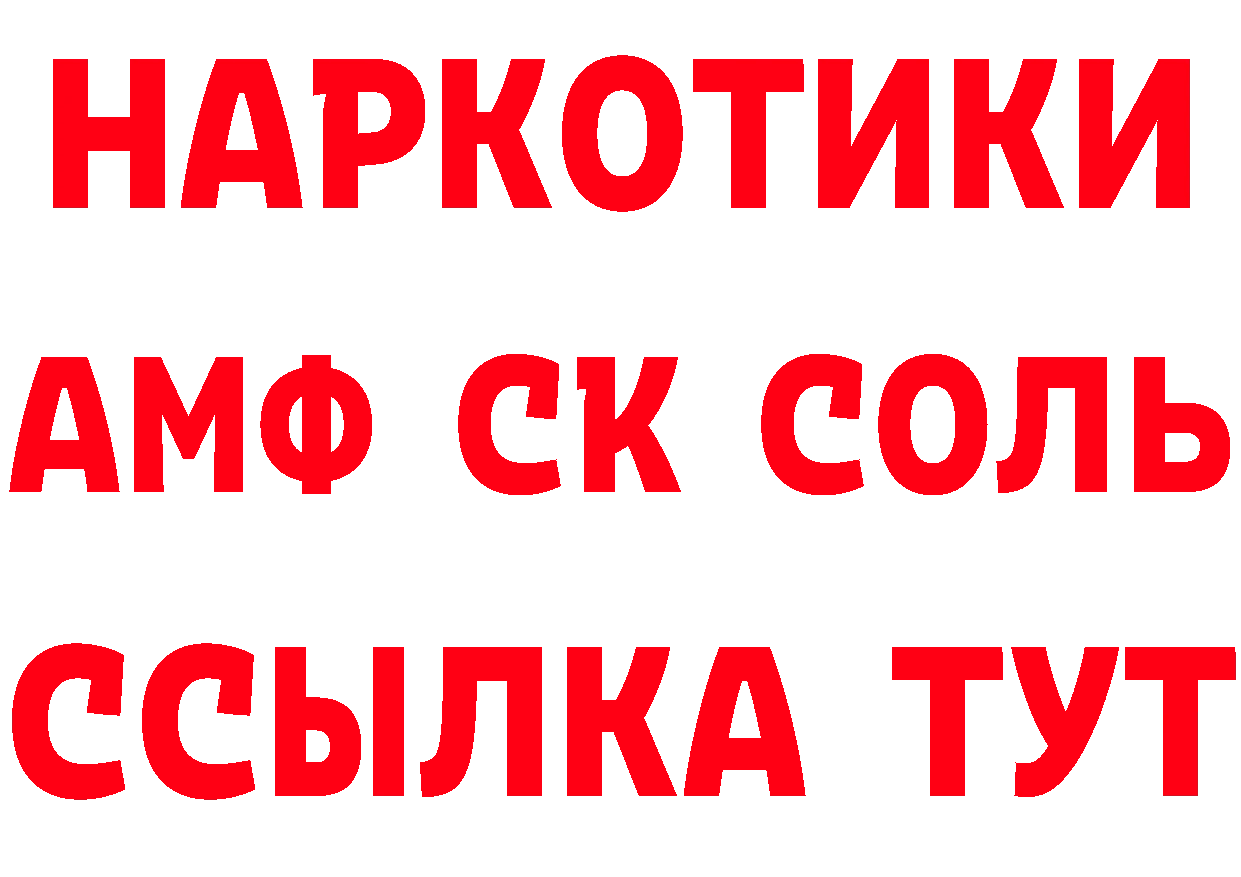 НАРКОТИКИ

АМФ СК СОЛЬ

ССЫЛКА ТУТ